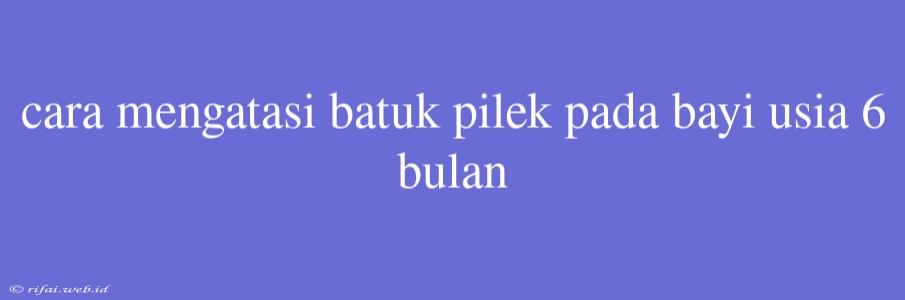 cara mengatasi batuk pilek pada bayi usia 6 bulan

© rifai.web.id